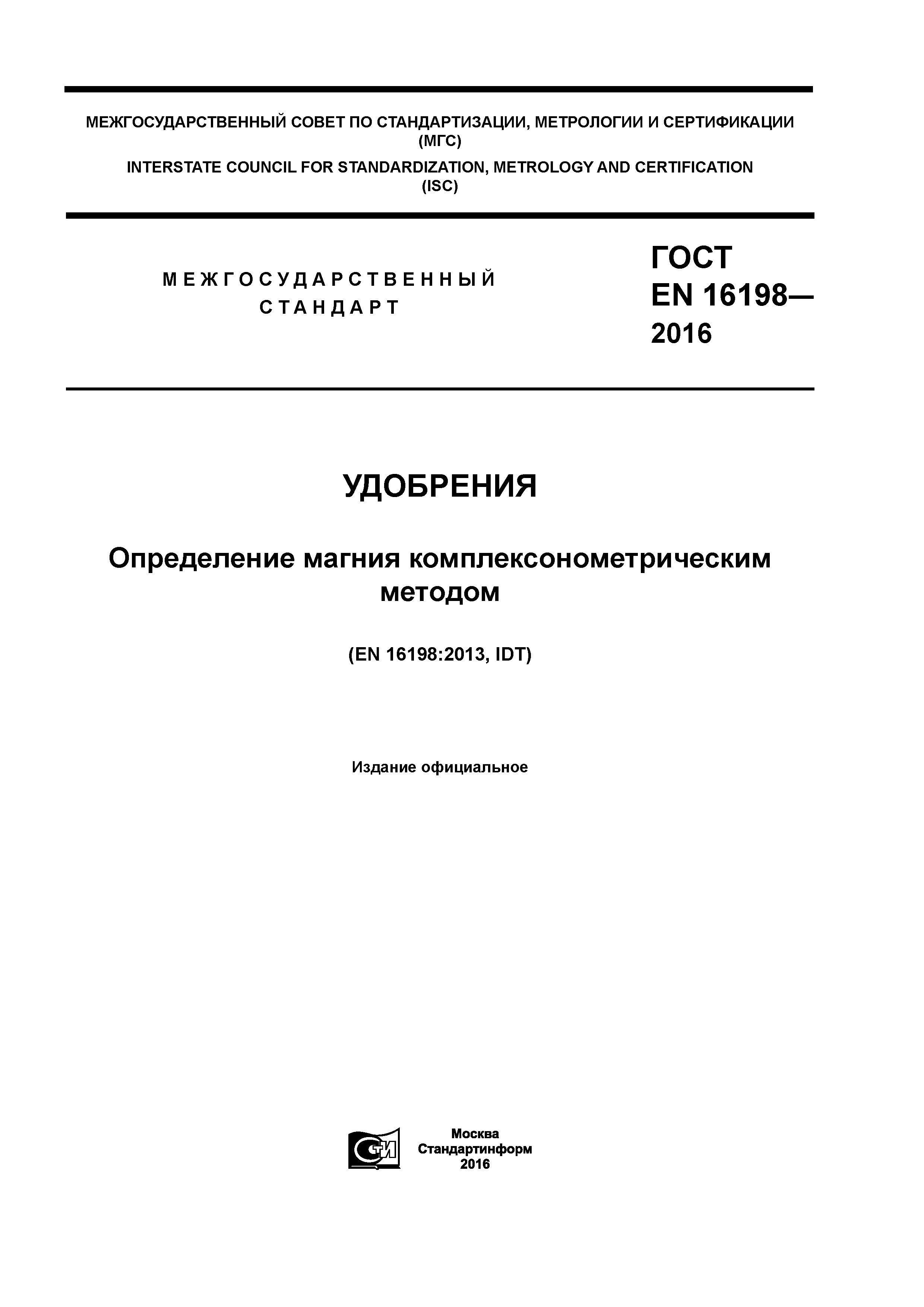 МЕЖГОСУДАРСТВЕННЫЙ СОВЕТ ПО СТАНДАРТИЗАЦИИ, МЕТРОЛОГИИ И СЕРТИФИКАЦИИ (МГС)

INTERSTATE COUNCIL FOR STANDARDIZATION, METROLOGY AND CERTIFICATION (ISC)

МЕЖГОСУДАРСТВЕННЫЙ СТАНДАРТ

ГОСТ EN 16198— 2016

УДОБРЕНИЯ

Определение магния комплексонометрическим методом

(EN 16198:2013, IDT)

Издание официальное

СТИ

Москва
Стандартинформ
2016